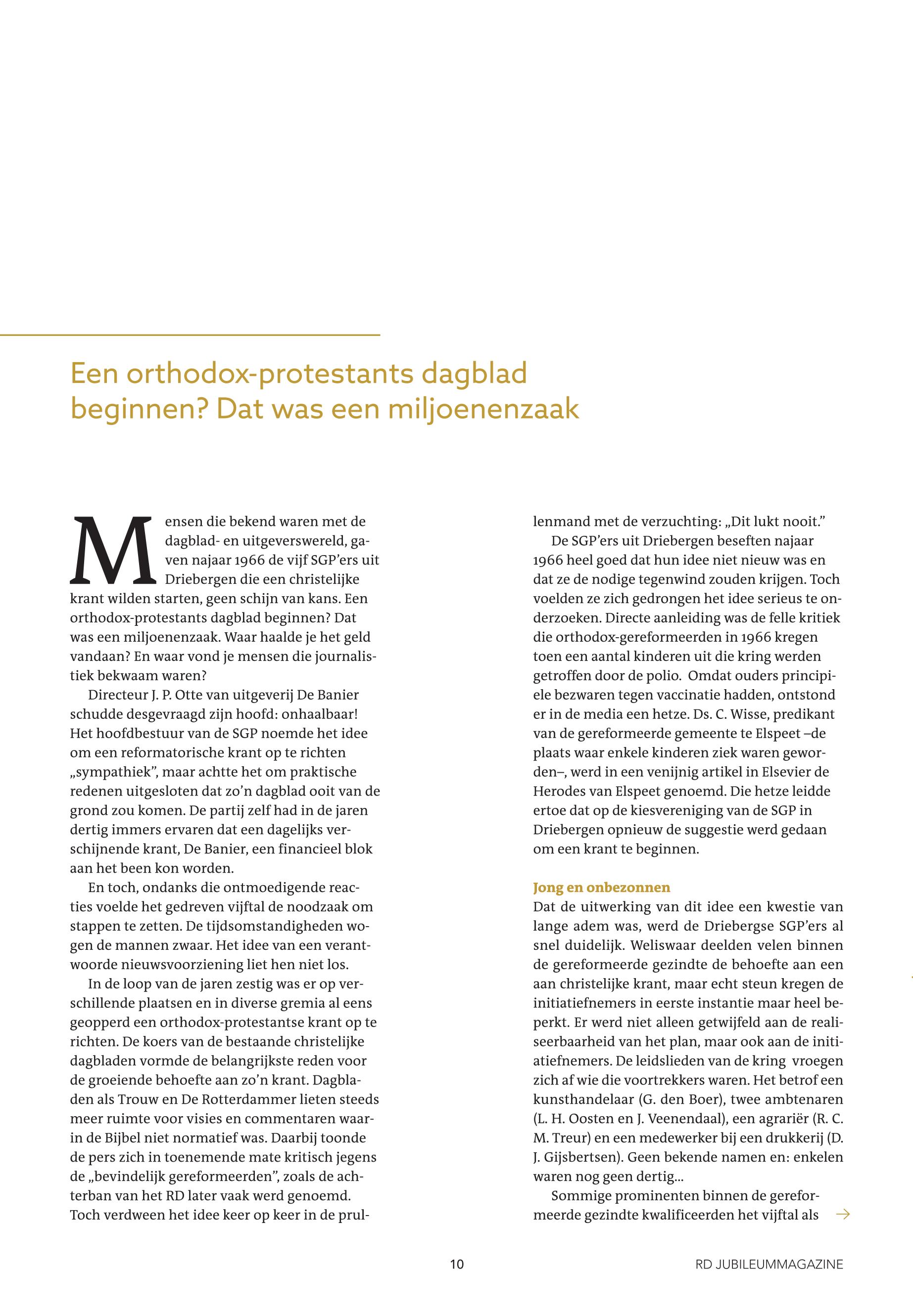 Een orthodox-protestants dagblad beginnen? Dat was een miljoenenzaak

Mensen die bekend waren met de dagblad- en uitgeverswereld, gaven najaar 1966 de vijf SGP'ers uit Driebergen die een christelijke krant wilden starten, geen schijn van kans. Een orthodox-protestants dagblad beginnen? Dat was een miljoenenzaak. Waar haalde je het geld vandaan? En waar vond je mensen die journalistiek bekwaam waren?

Directeur J. P. Otte van uitgeverij De Banier schudde desgevraagd zijn hoofd: onhaalbaar! Het hoofdbestuur van de SGP noemde het idee om een reformatorische krant op te richten „sympathiek", maar achtte het om praktische redenen uitgesloten dat zo'n dagblad ooit van de grond zou komen. De partij zelf had in de jaren dertig immers ervaren dat een dagelijks verschijnende krant, De Banier, een financieel blok aan het been kon worden.

En toch, ondanks die ontmoedigende reacties voelde het gedreven vijftal de noodzaak om stappen te zetten. De tijdsomstandigheden wogen de mannen zwaar. Het idee van een verantwoorde nieuwsvoorziening liet hen niet los.

In de loop van de jaren zestig was er op verschillende plaatsen en in diverse gremia al eens geopperd een orthodox-protestantse krant op te richten. De koers van de bestaande christelijke dagbladen vormde de belangrijkste reden voor de groeiende behoefte aan zo'n krant. Dagbladen als Trouw en De Rotterdammer lieten steeds meer ruimte voor visies en commentaren waarin de Bijbel niet normatief was. Daarbij toonde de pers zich in toenemende mate kritisch jegens de „bevindelijk gereformeerden", zoals de achterban van het RD later vaak werd genoemd. Toch verdween het idee keer op keer in de prullenmand met de verzuchting: „Dit lukt nooit."

De SGP'ers uit Driebergen beseften najaar 1966 heel goed dat hun idee niet nieuw was en dat ze de nodige tegenwind zouden krijgen. Toch voelden ze zich gedrongen het idee serieus te onderzoeken. Directe aanleiding was de felle kritiek die orthodox-gereformeerden in 1966 kregen toen een aantal kinderen uit die kring werden getroffen door de polio. Omdat ouders principiele bezwaren tegen vaccinatie hadden, ontstond er in de media een hetze. Ds. C. Wisse, predikant van de gereformeerde gemeente te Elspeet –de plaats waar enkele kinderen ziek waren geworden–, werd in een venijnig artikel in Elsevier de Herodes van Elspeet genoemd. Die hetze leidde ertoe dat op de kiesvereniging van de SGP in Driebergen opnieuw de suggestie werd gedaan om een krant te beginnen.

Jong en onbezonnen
Dat de uitwerking van dit idee een kwestie van lange adem was, werd de Driebergse SGP'ers al snel duidelijk. Weliswaar deelden velen binnen de gereformeerde gezindte de behoefte aan een aan christelijke krant, maar echt steun kregen de initiatiefnemers in eerste instantie maar heel beperkt. Er werd niet alleen getwijfeld aan de realiseerbaarheid van het plan, maar ook aan de initiatiefnemers. De leidslieden van de kring vroegen zich af wie die voortrekkers waren. Het betrof een kunsthandelaar (G. den Boer), twee ambtenaren (L. H. Oosten en J. Veenendaal), een agrariër (R. C. M. Treur) en een medewerker bij een drukkerij (D. J. Gijsbertsen). Geen bekende namen en: enkelen waren nog geen dertig...

Sommige prominenten binnen de gereformeerde gezindte kwalificeerden het vijftal als →

10

RD JUBILEUMMAGAZINE